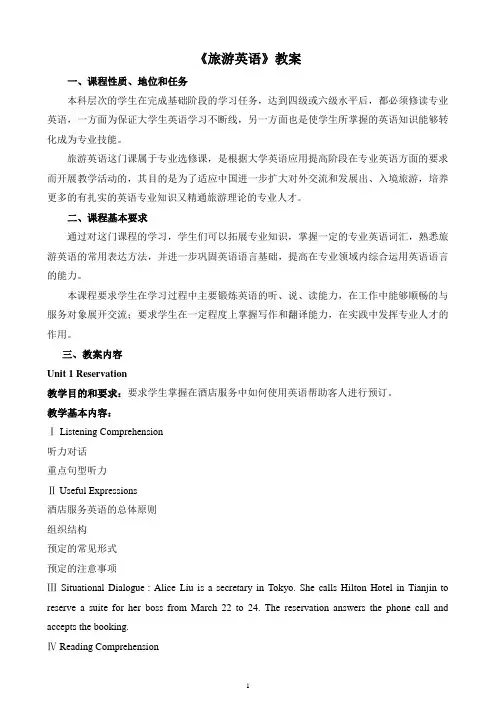 《旅游英语》教案

一、课程性质、地位和任务

本科层次的学生在完成基础阶段的学习任务，达到四级或六级水平后，都必须修读专业英语，一方面为保证大学生英语学习不断线，另一方面也是使学生所掌握的英语知识能够转化成为专业技能。

旅游英语这门课属于专业选修课，是根据大学英语应用提高阶段在专业英语方面的要求而开展教学活动的，其目的是为了适应中国进一步扩大对外交流和发展出、入境旅游，培养更多的有扎实的英语专业知识又精通旅游理论的专业人才。

二、课程基本要求

通过对这门课程的学习，学生们可以拓展专业知识，掌握一定的专业英语词汇，熟悉旅游英语的常用表达方法，并进一步巩固英语语言基础，提高在专业领域内综合运用英语语言的能力。

本课程要求学生在学习过程中主要锻炼英语的听、说、读能力，在工作中能够顺畅的与服务对象展开交流；要求学生在一定程度上掌握写作和翻译能力，在实践中发挥专业人才的作用。

三、教案内容

Unit 1 Reservation

教学目的和要求：要求学生掌握在酒店服务中如何使用英语帮助客人进行预订。

教学基本内容：

Ⅰ Listening Comprehension

听力对话

重点句型听力

Ⅱ Useful Expressions

酒店服务英语的总体原则

组织结构

预定的常见形式

预定的注意事项

Ⅲ Situational Dialogue : Alice Liu is a secretary in Tokyo. She calls Hilton Hotel in Tianjin to reserve a suite for her boss from March 22 to 24. The reservation answers the phone call and accepts the booking.

Ⅳ Reading Comprehension

1